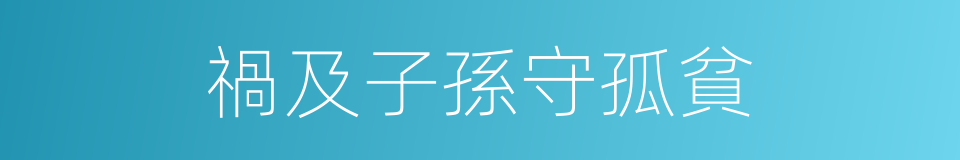 禍及子孫守孤貧